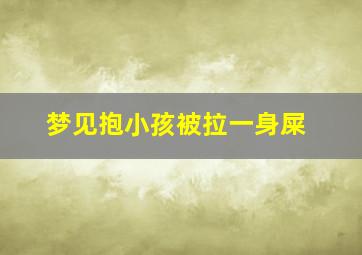 梦见抱小孩被拉一身屎